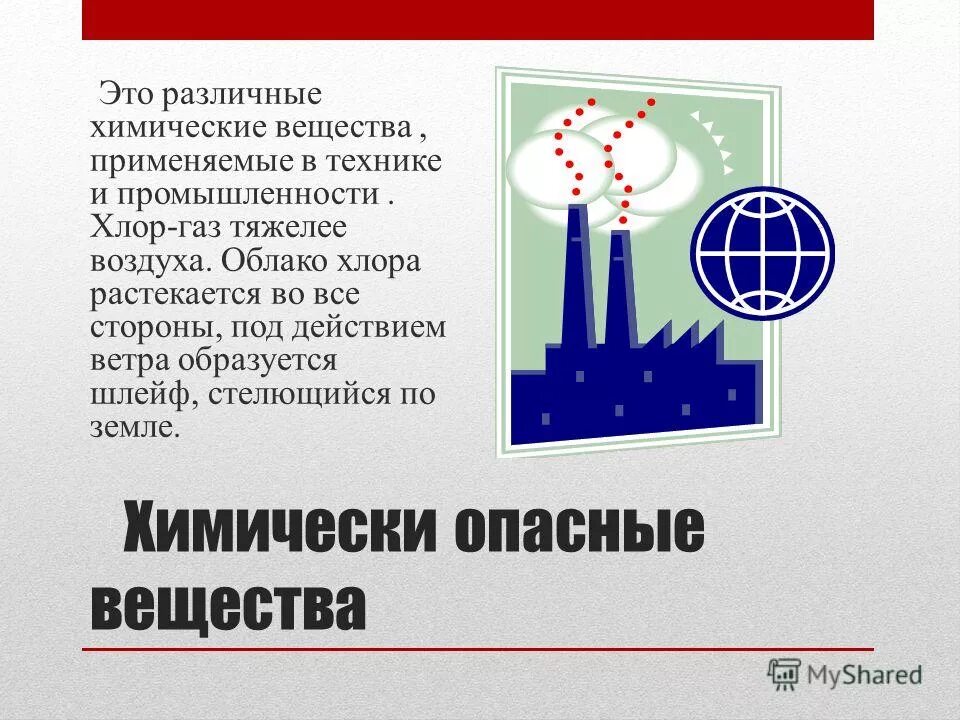 Это различные химические вещества , применяемые в технике и промышленности . Хлор-газ тяжелее воздуха. Облако хлора растекается во все стороны, под действием ветра образуется шлейф, стелющийся по земле.

Химически опасные вещества

MyShared